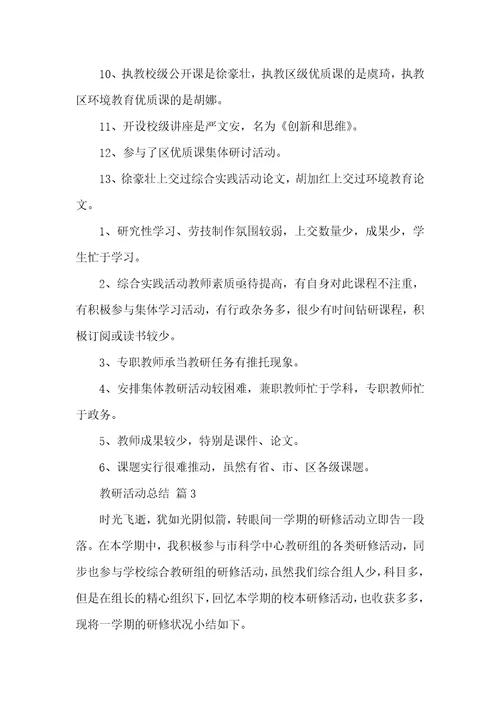 10、执教校级公开课是徐豪壮，执教区级优质课的是虞琦，执教区环境教育优质课的是胡娜。

11、开设校级讲座是严文安，名为《创新和思维》。

12、参与了区优质课集体研讨活动。

13、徐豪壮上交过综合实践活动论文，胡加红上交过环境教育论文。

1、研究性学习、劳技制作氛围较弱，上交数量少，成果少，学生忙于学习。

2、综合实践活动教师素质亟待提高，有自身对此课程不注重，有积极参与集体学习活动，有行政杂务多，很少有时间钻研课程，积极订阅或读书较少。

3、专职教师承当教研任务有推托现象。

4、安排集体教研活动较困难，兼职教师忙于学科，专职教师忙于政务。

5、教师成果较少，特别是课件、论文。

6、课题实行很难推动，虽然有省、市、区各级课题。

教研活动总结 篇3

时光飞逝，犹如光阴似箭，转眼间一学期的研修活动立即告一段落。在本学期中，我积极参与市科学中心教研组的各类研修活动，同步也参与学校综合教研组的研修活动，虽然我们综合组人少，科目多，但是在组长的精心组织下，回忆本学期的校本研修活动，也收获多多，现将一学期的研修状况小结如下。